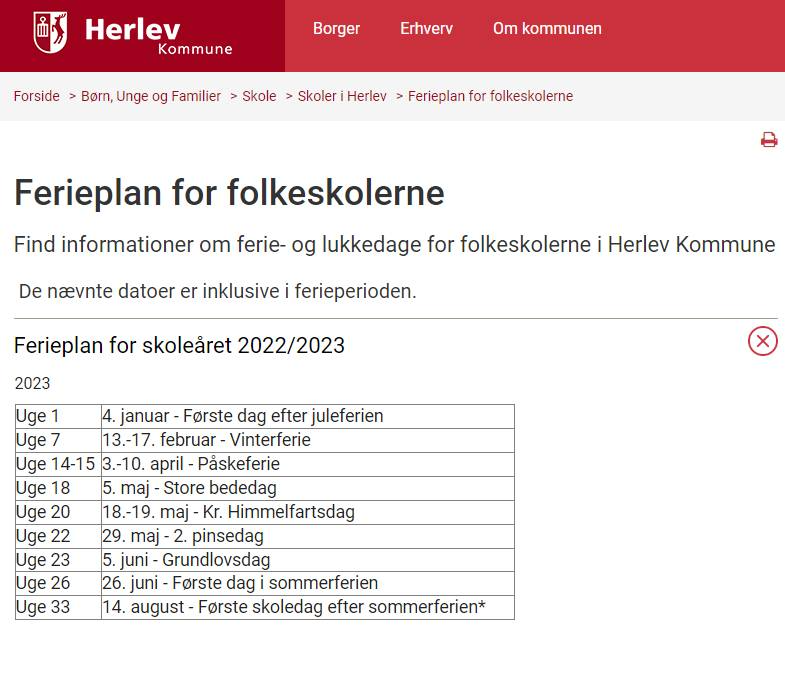 Herlev Kommune

Borger Erhverv Om kommunen

Forside > Børn, Unge og Familier > Skole > Skoler i Herlev > Ferieplan for folkeskolerne

Ferieplan for folkeskolerne

Find informationer om ferie- og lukkedage for folkeskolerne i Herlev Kommune

De nævnte datoer er inklusive i ferieperioden.

Ferieplan for skoleåret 2022/2023

2023

| Uge 1 | 4. januar - Første dag efter juleferien |
|---|---|
| Uge 7 | 13.-17. februar - Vinterferie |
| Uge 14-15 | 3.-10. april - Påskeferie |
| Uge 18 | 5. maj - Store bededag |
| Uge 20 | 18.-19. maj - Kr. Himmelfartsdag |
| Uge 22 | 29. maj - 2. pinsedag |
| Uge 23 | 5. juni - Grundlovsdag |
| Uge 26 | 26. juni - Første dag i sommerferien |
| Uge 33 | 14. august - Første skoledag efter sommerferien* |